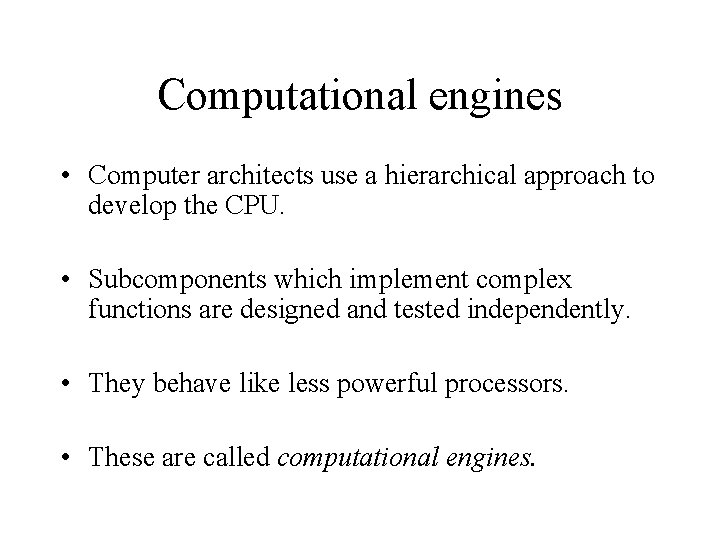 Computational engines

• Computer architects use a hierarchical approach to develop the CPU.

• Subcomponents which implement complex functions are designed and tested independently.

• They behave like less powerful processors.

• These are called computational engines.